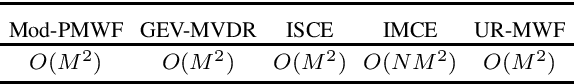 | Mod-PMWF | GEV-MVDR | ISCE | IMCE | UR-MWF |
|---|---|---|---|---|
| $O(M^2)$ | $O(M^2)$ | $O(M^2)$ | $O(NM^2)$ | $O(M^2)$ |